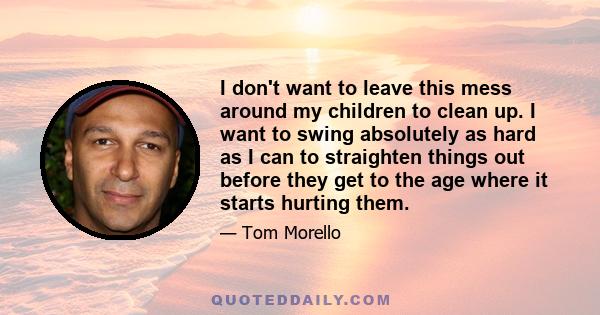 I don't want to leave this mess around my children to clean up. I want to swing absolutely as hard as I can to straighten things out before they get to the age where it starts hurting them.

— Tom Morello

QUOTEDDAILY.COM